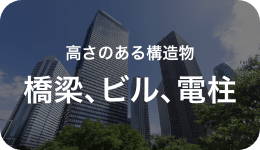 高さのある構造物

橋梁、ビル、電柱